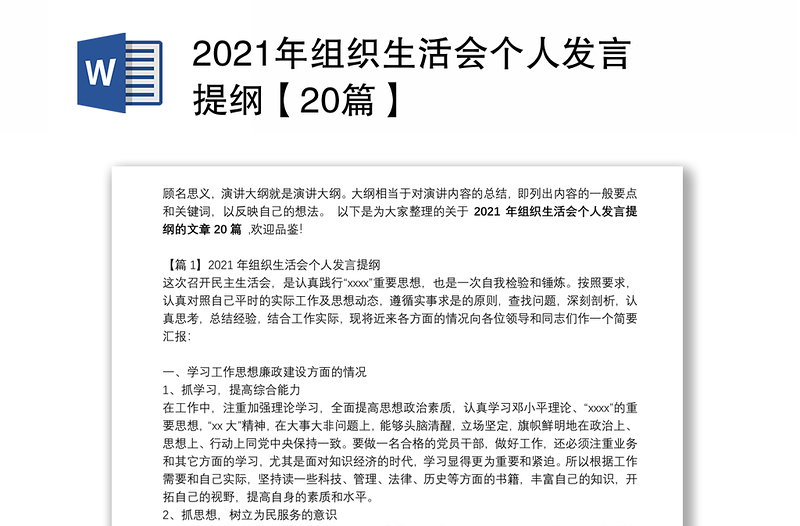 W

2021年组织生活会个人发言提纲【20篇】

顾名思义，演讲大纲就是演讲大纲。大纲相当于对演讲内容的总结，即列出内容的一般要点和关键词，以反映自己的想法。 以下是为大家整理的关于 2021 年组织生活会个人发言提纲的文章 20 篇 ,欢迎品鉴!

【篇 1】2021 年组织生活会个人发言提纲
这次召开民主生活会，是认真践行“xxxx”重要思想，也是一次自我检验和锤炼。按照要求，认真对照自己平时的实际工作及思想动态，遵循实事求是的原则，查找问题，深刻剖析，认真思考，总结经验，结合工作实际，现将近来各方面的情况向各位领导和同志们作一个简要汇报：

一、学习工作思想廉政建设方面的情况
1、抓学习，提高综合能力
在工作中，注重加强理论学习，全面提高思想政治素质，认真学习邓小平理论、“xxxx”的重要思想，“xx 大”精神，在大事大非问题上，能够头脑清醒，立场坚定，旗帜鲜明地在政治上、思想上、行动上同党中央保持一致。要做一名合格的党员干部，做好工作，还必须注重业务和其它方面的学习，尤其是面对知识经济的时代，学习显得更为重要和紧迫。所以根据工作需要和自己实际，坚持读一些科技、管理、法律、历史等方面的书籍，丰富自己的知识，开拓自己的视野，提高自身的素质和水平。
2、抓思想，树立为民服务的意识